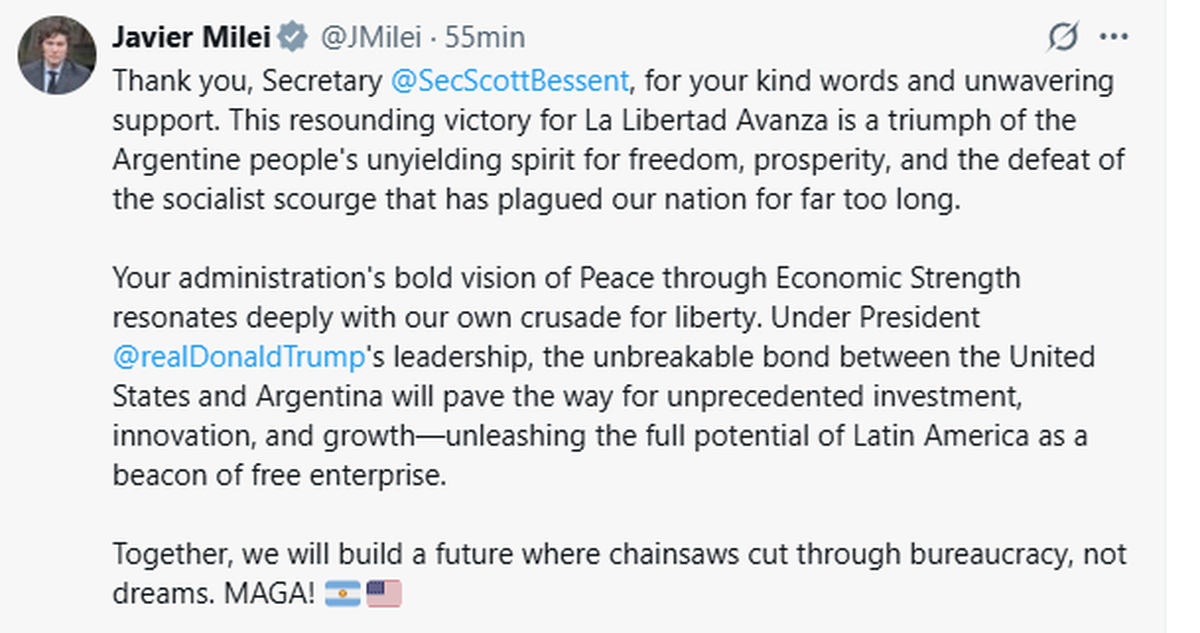 Javier Milei @JMilei · 55min

Thank you, Secretary @SecScottBessent, for your kind words and unwavering support. This resounding victory for La Libertad Avanza is a triumph of the Argentine people's unyielding spirit for freedom, prosperity, and the defeat of the socialist scourge that has plagued our nation for far too long.

Your administration's bold vision of Peace through Economic Strength resonates deeply with our own crusade for liberty. Under President @realDonaldTrump's leadership, the unbreakable bond between the United States and Argentina will pave the way for unprecedented investment, innovation, and growth—unleashing the full potential of Latin America as a beacon of free enterprise.

Together, we will build a future where chainsaws cut through bureaucracy, not dreams. MAGA! 🇦🇷🇺🇸